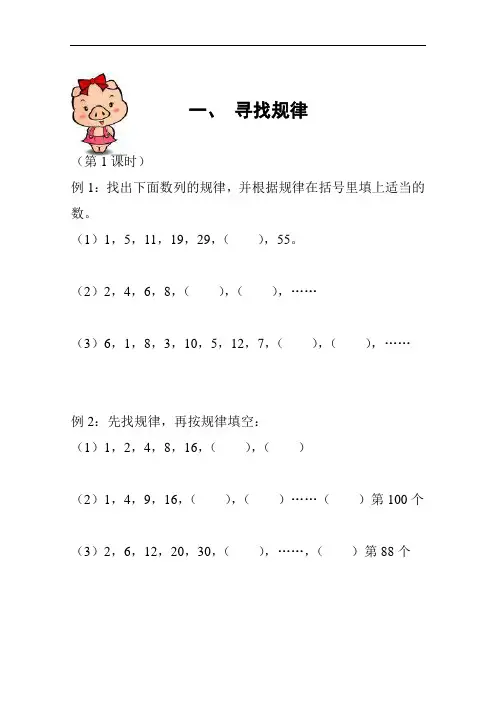 一、 寻找规律

（第 1 课时）

例 1：找出下面数列的规律，并根据规律在括号里填上适当的数。

（1）1，5，11，19，29，（　　），55。

（2）2，4，6，8，（　　），（　　），……

（3）6，1，8，3，10，5，12，7，（　　），（　　），……

例 2：先找规律，再按规律填空：

（1）1，2，4，8，16，（　　），（　　）

（2）1，4，9，16，（　　），（　　）……（　　）第 100 个

（3）2，6，12，20，30，（　　），……，（　　）第 88 个